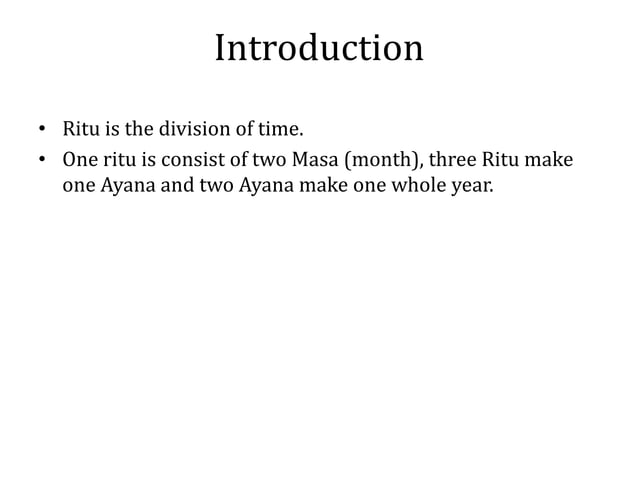 Introduction

• Ritu is the division of time.
• One ritu is consist of two Masa (month), three Ritu make one Ayana and two Ayana make one whole year.